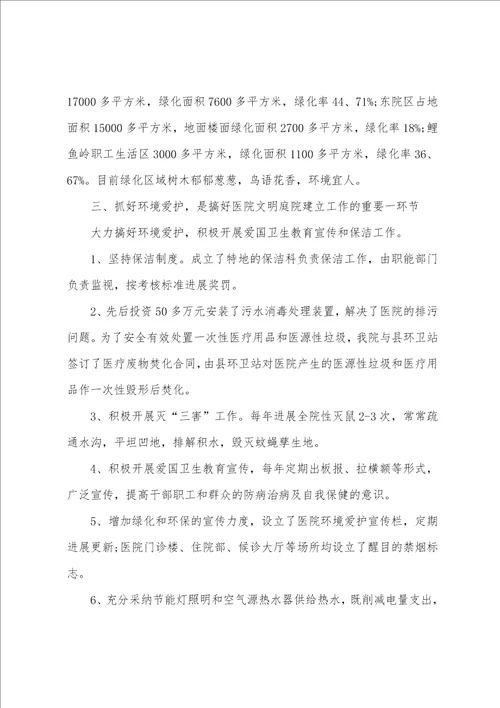 17000 多平方米，绿化面积 7600 多平方米，绿化率 44、71%;东院区占地面积 15000 多平方米，地面楼面绿化面积 2700 多平方米，绿化率 18%;鲤鱼岭职工生活区 3000 多平方米，绿化面积 1100 多平方米，绿化率 36、67%。目前绿化区域树木郁郁葱葱，鸟语花香，环境宜人。

三、抓好环境爱护，是搞好医院文明庭院建立工作的重要一环节

大力搞好环境爱护，积极开展爱国卫生教育宣传和保洁工作。

1、坚持保洁制度。成立了特地的保洁科负责保洁工作，由职能部门负责监视，按考核标准进展奖罚。

2、先后投资 50 多万元安装了污水消毒处理装置，解决了医院的排污问题。为了安全有效处置一次性医疗用品和医源性垃圾，我院与县环卫站签订了医疗废物焚化合同，由县环卫站对医院产生的医源性垃圾和医疗用品作一次性毁形后焚化。

3、积极开展灭“三害”工作。每年进展全院性灭鼠 2-3 次，常常疏通水沟，平坦凹地，排解积水，毁灭蚊蝇孳生地。

4、积极开展爱国卫生教育宣传，每年定期出板报、拉横额等形式，广泛宣传，提高干部职工和群众的防病治病及自我保健的意识。

5、增加绿化和环保的宣传力度，设立了医院环境爱护宣传栏，定期进展更新;医院门诊楼、住院部、候诊大厅等场所均设立了醒目的禁烟标志。

6、充分采纳节能灯照明和空气源热水器供给热水，既削减电量支出，